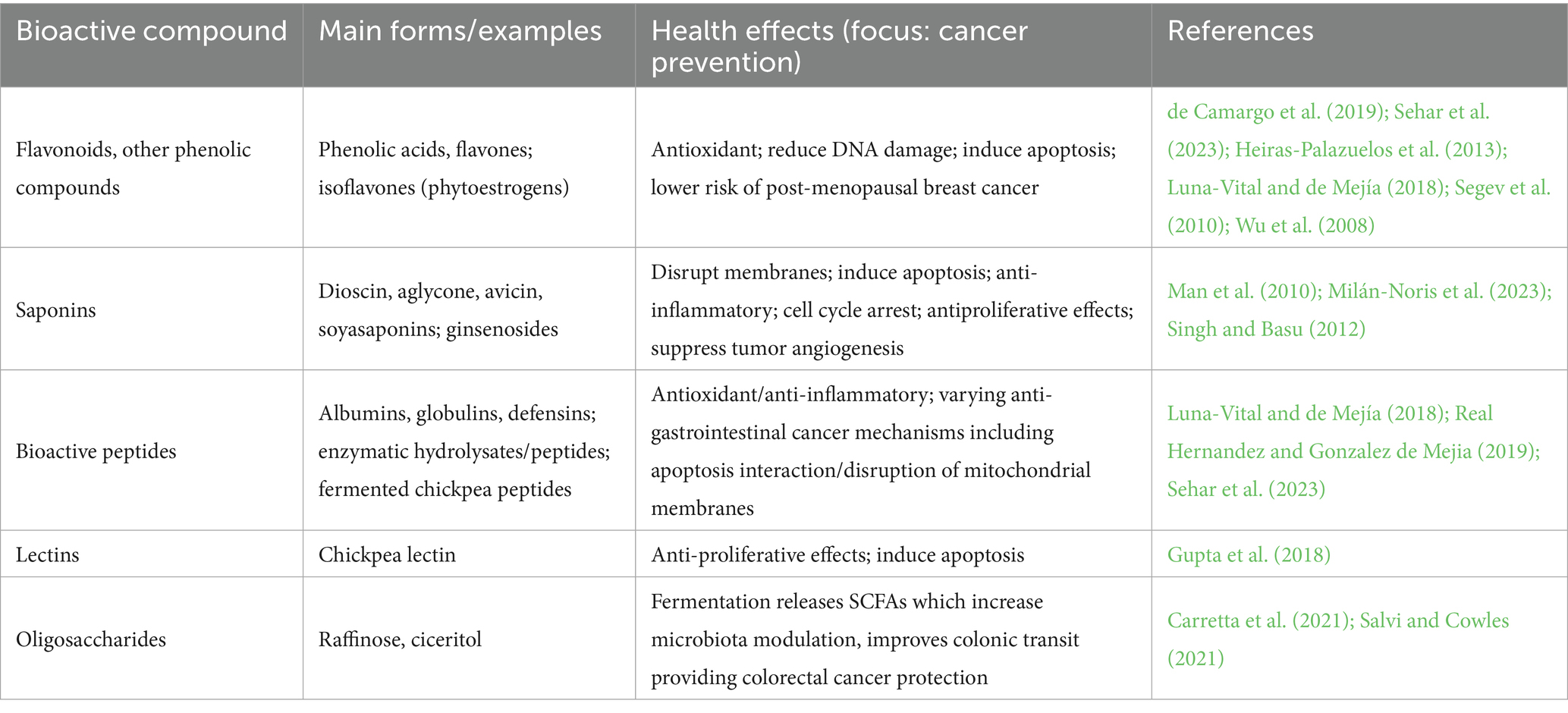 | Bioactive compound | Main forms/examples | Health effects (focus: cancer prevention) | References |
|---|---|---|---|
| Flavonoids, other phenolic compounds | Phenolic acids, flavones; isoflavones (phytoestrogens) | Antioxidant; reduce DNA damage; induce apoptosis; lower risk of post-menopausal breast cancer | de Camargo et al. (2019); Sehar et al. (2023); Heiras-Palazuelos et al. (2013); Luna-Vital and de Mejía (2018); Segev et al. (2010); Wu et al. (2008) |
| Saponins | Dioscin, aglycone, avicin, soyasaponins; ginsenosides | Disrupt membranes; induce apoptosis; anti-inflammatory; cell cycle arrest; antiproliferative effects; suppress tumor angiogenesis | Man et al. (2010); Milán-Noris et al. (2023); Singh and Basu (2012) |
| Bioactive peptides | Albumins, globulins, defensins; enzymatic hydrolysates/peptides; fermented chickpea peptides | Antioxidant/anti-inflammatory; varying anti-gastrointestinal cancer mechanisms including apoptosis interaction/disruption of mitochondrial membranes | Luna-Vital and de Mejía (2018); Real Hernandez and Gonzalez de Mejia (2019); Sehar et al. (2023) |
| Lectins | Chickpea lectin | Anti-proliferative effects; induce apoptosis | Gupta et al. (2018) |
| Oligosaccharides | Raffinose, ciceritol | Fermentation releases SCFAs which increase microbiota modulation, improves colonic transit providing colorectal cancer protection | Carretta et al. (2021); Salvi and Cowles (2021) |